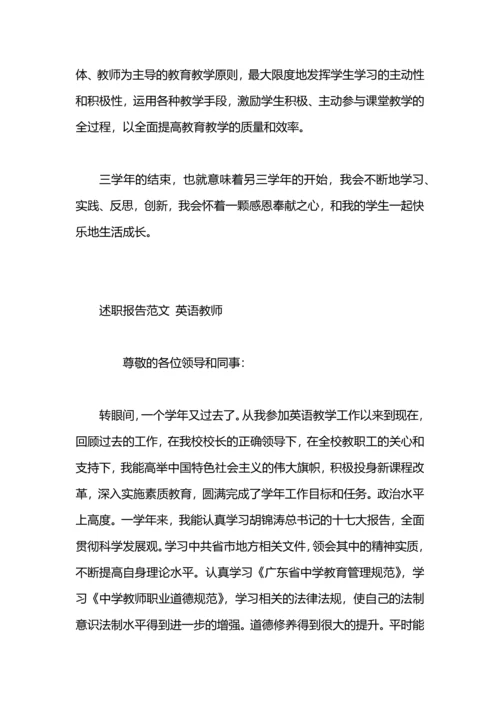 体、教师为主导的教育教学原则，最大限度地发挥学生学习的主动性和积极性，运用各种教学手段，激励学生积极、主动参与课堂教学的全过程，以全面提高教育教学的质量和效率。

三学年的结束，也就意味着另三学年的开始，我会不断地学习、实践、反思，创新，我会怀着一颗感恩奉献之心，和我的学生一起快乐地生活成长。

述职报告范文 英语教师

尊敬的各位领导和同事：

转眼间，一个学年又过去了。从我参加英语教学工作以来到现在，回顾过去的工作，在我校校长的正确领导下，在全校教职工的关心和支持下，我能高举中国特色社会主义的伟大旗帜，积极投身新课程改革，深入实施素质教育，圆满完成了学年工作目标和任务。政治水平上高度。一学年来，我能认真学习胡锦涛总书记的十七大报告，全面贯彻科学发展观。学习中共省市地方相关文件，领会其中的精神实质，不断提高自身理论水平。认真学习《广东省中学教育管理规范》，学习《中学教师职业道德规范》，学习相关的法律法规，使自己的法制意识法制水平得到进一步的增强。道德修养得到很大的提升。平时能